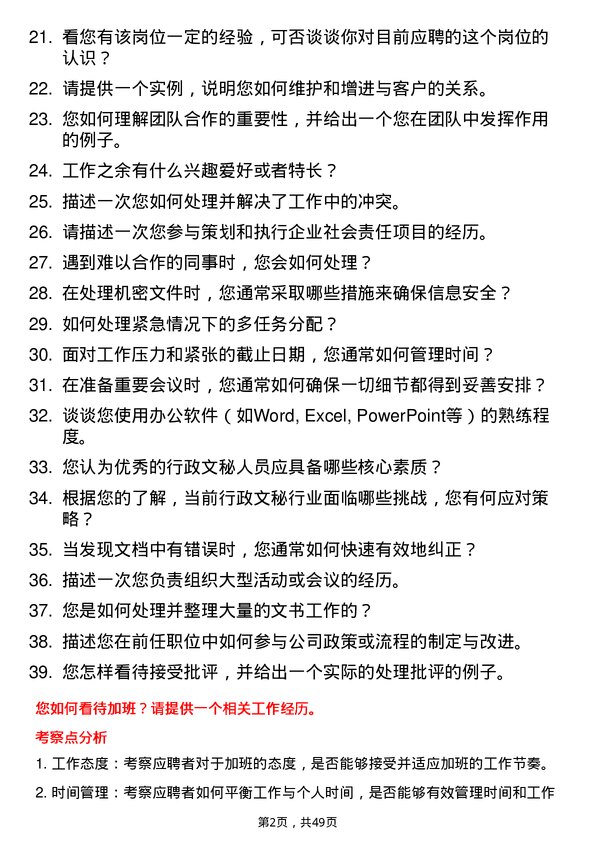 21. 看您有该岗位一定的经验，可否谈谈你对目前应聘的这个岗位的认识？

22. 请提供一个实例，说明您如何维护和增进与客户的关系。

23. 您如何理解团队合作的重要性，并给出一个您在团队中发挥作用的例子。

24. 工作之余有什么兴趣爱好或者特长？

25. 描述一次您如何处理并解决了工作中的冲突。

26. 请描述一次您参与策划和执行企业社会责任项目的经历。

27. 遇到难以合作的同事时，您会如何处理？

28. 在处理机密文件时，您通常采取哪些措施来确保信息安全？

29. 如何处理紧急情况下的多任务分配？

30. 面对工作压力和紧张的截止日期，您通常如何管理时间？

31. 在准备重要会议时，您通常如何确保一切细节都得到妥善安排？

32. 谈谈您使用办公软件（如Word, Excel, PowerPoint等）的熟练程度。

33. 您认为优秀的行政文秘人员应具备哪些核心素质？

34. 根据您的了解，当前行政文秘行业面临哪些挑战，您有何应对策略？

35. 当发现文档中有错误时，您通常如何快速有效地纠正？

36. 描述一次您负责组织大型活动或会议的经历。

37. 您是如何处理并整理大量的文书工作的？

38. 描述您在前任职位中如何参与公司政策或流程的制定与改进。

39. 您怎样看待接受批评，并给出一个实际的处理批评的例子。

您如何看待加班？请提供一个相关工作经历。

考察点分析

1. 工作态度：考察应聘者对于加班的态度，是否能够接受并适应加班的工作节奏。

2. 时间管理：考察应聘者如何平衡工作与个人时间，是否能够有效管理时间和工作

第2页，共49页